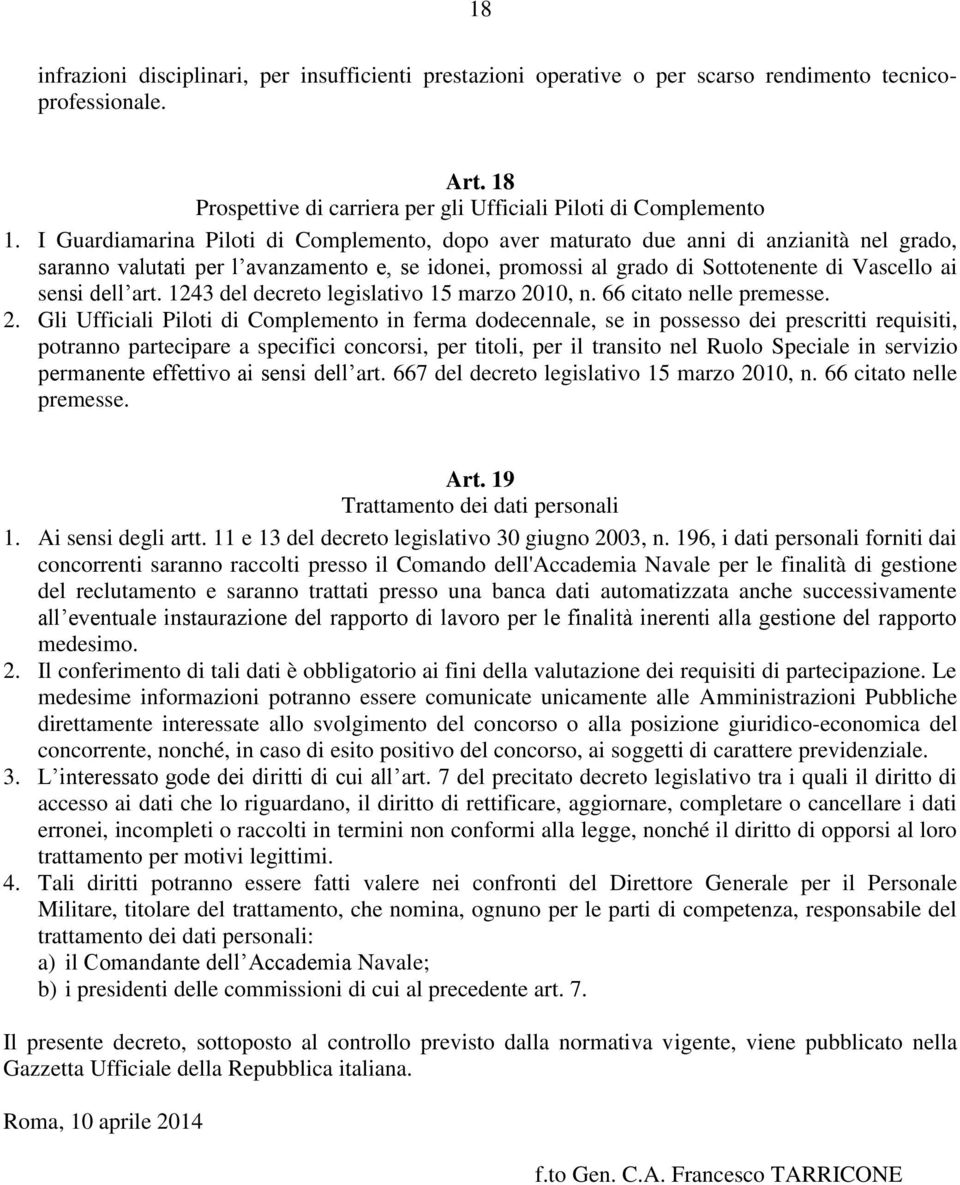 18

infrazioni disciplinari, per insufficienti prestazioni operative o per scarso rendimento tecnico-professionale.

Art. 18
Prospettive di carriera per gli Ufficiali Piloti di Complemento

1. I Guardiamarina Piloti di Complemento, dopo aver maturato due anni di anzianità nel grado, saranno valutati per l avanzamento e, se idonei, promossi al grado di Sottotenente di Vascello ai sensi dell art. 1243 del decreto legislativo 15 marzo 2010, n. 66 citato nelle premesse.
2. Gli Ufficiali Piloti di Complemento in ferma dodecennale, se in possesso dei prescritti requisiti, potranno partecipare a specifici concorsi, per titoli, per il transito nel Ruolo Speciale in servizio permanente effettivo ai sensi dell art. 667 del decreto legislativo 15 marzo 2010, n. 66 citato nelle premesse.

Art. 19
Trattamento dei dati personali

1. Ai sensi degli artt. 11 e 13 del decreto legislativo 30 giugno 2003, n. 196, i dati personali forniti dai concorrenti saranno raccolti presso il Comando dell'Accademia Navale per le finalità di gestione del reclutamento e saranno trattati presso una banca dati automatizzata anche successivamente all eventuale instaurazione del rapporto di lavoro per le finalità inerenti alla gestione del rapporto medesimo.
2. Il conferimento di tali dati è obbligatorio ai fini della valutazione dei requisiti di partecipazione. Le medesime informazioni potranno essere comunicate unicamente alle Amministrazioni Pubbliche direttamente interessate allo svolgimento del concorso o alla posizione giuridico-economica del concorrente, nonché, in caso di esito positivo del concorso, ai soggetti di carattere previdenziale.
3. L interessato gode dei diritti di cui all art. 7 del precitato decreto legislativo tra i quali il diritto di accesso ai dati che lo riguardano, il diritto di rettificare, aggiornare, completare o cancellare i dati erronei, incompleti o raccolti in termini non conformi alla legge, nonché il diritto di opporsi al loro trattamento per motivi legittimi.
4. Tali diritti potranno essere fatti valere nei confronti del Direttore Generale per il Personale Militare, titolare del trattamento, che nomina, ognuno per le parti di competenza, responsabile del trattamento dei dati personali:
a) il Comandante dell Accademia Navale;
b) i presidenti delle commissioni di cui al precedente art. 7.

Il presente decreto, sottoposto al controllo previsto dalla normativa vigente, viene pubblicato nella Gazzetta Ufficiale della Repubblica italiana.

Roma, 10 aprile 2014

f.to Gen. C.A. Francesco TARRICONE